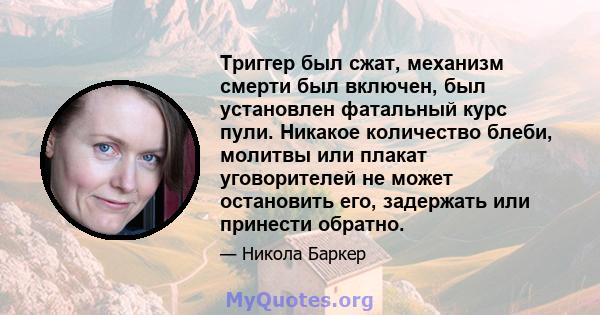 Триггер был сжат, механизм смерти был включен, был установлен фатальный курс пули. Никакое количество блеби, молитвы или плакат уговорителей не может остановить его, задержать или принести обратно.

— Никола Баркер

MyQuotes.org